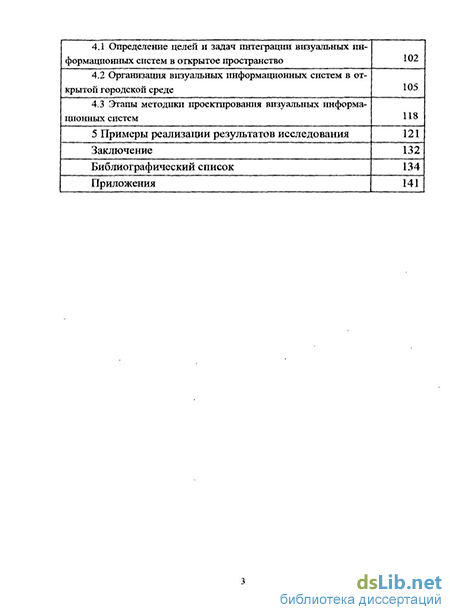 | | |
|---|---|
| 4.1 Определение целей и задач интеграции визуальных информационных систем в открытое пространство | 102 |
| 4.2 Организация визуальных информационных систем в открытой городской среде | 105 |
| 4.3 Этапы методики проектирования визуальных информационных систем | 118 |
| 5 Примеры реализации результатов исследования | 121 |
| Заключение | 132 |
| Библиографический список | 134 |
| Приложения | 141 |

3

dsLib.net
библиотека диссертаций